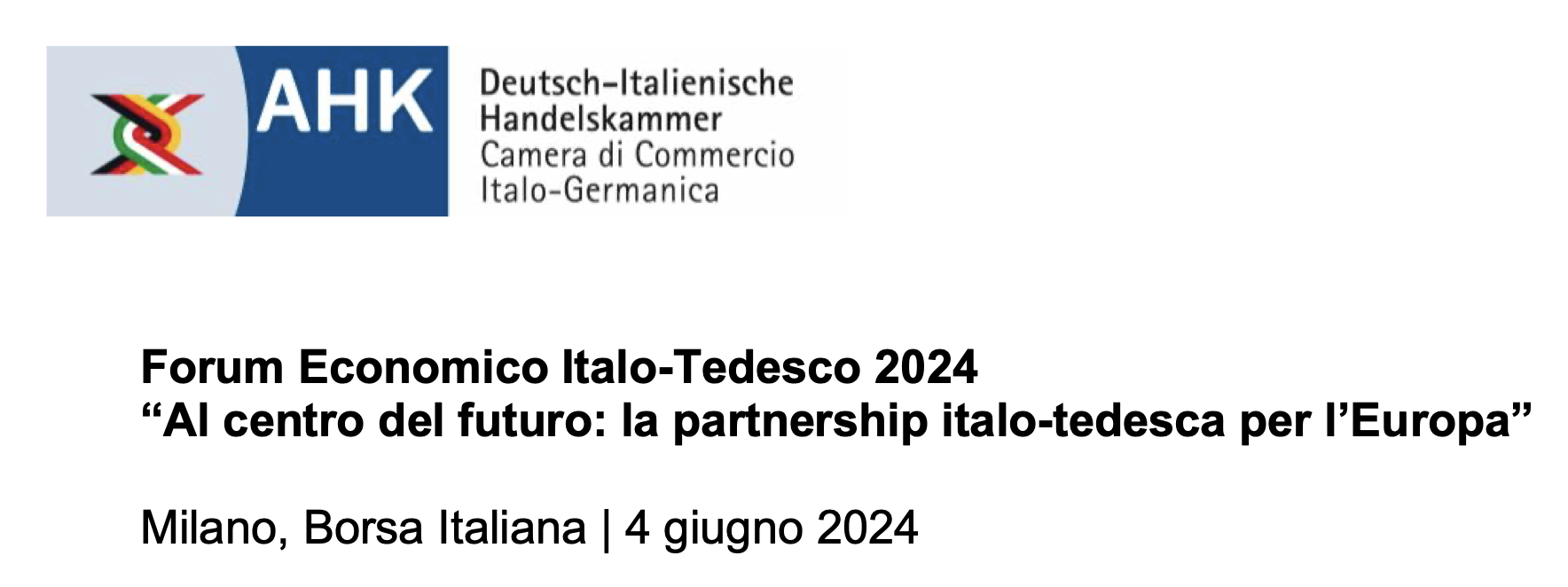 AHK

Deutsch-Italienische Handelskammer
Camera di Commercio Italo-Germanica

Forum Economico Italo-Tedesco 2024
“Al centro del futuro: la partnership italo-tedesca per l’Europa”

Milano, Borsa Italiana | 4 giugno 2024